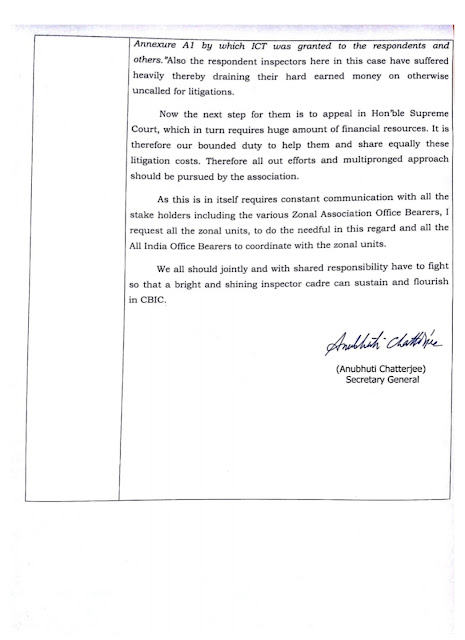 Annexure A1 by which ICT was granted to the respondents and others."Also the respondent inspectors here in this case have suffered heavily thereby draining their hard earned money on otherwise uncalled for litigations.

Now the next step for them is to appeal in Hon'ble Supreme Court, which in turn requires huge amount of financial resources. It is therefore our bounded duty to help them and share equally these litigation costs. Therefore all out efforts and multipronged approach should be pursued by the association.

As this is in itself requires constant communication with all the stake holders including the various Zonal Association Office Bearers, I request all the zonal units, to do the needful in this regard and all the All India Office Bearers to coordinate with the zonal units.

We all should jointly and with shared responsibility have to fight so that a bright and shining inspector cadre can sustain and flourish in CBIC.

Anubhuti Chatterjee

(Anubhuti Chatterjee)
Secretary General